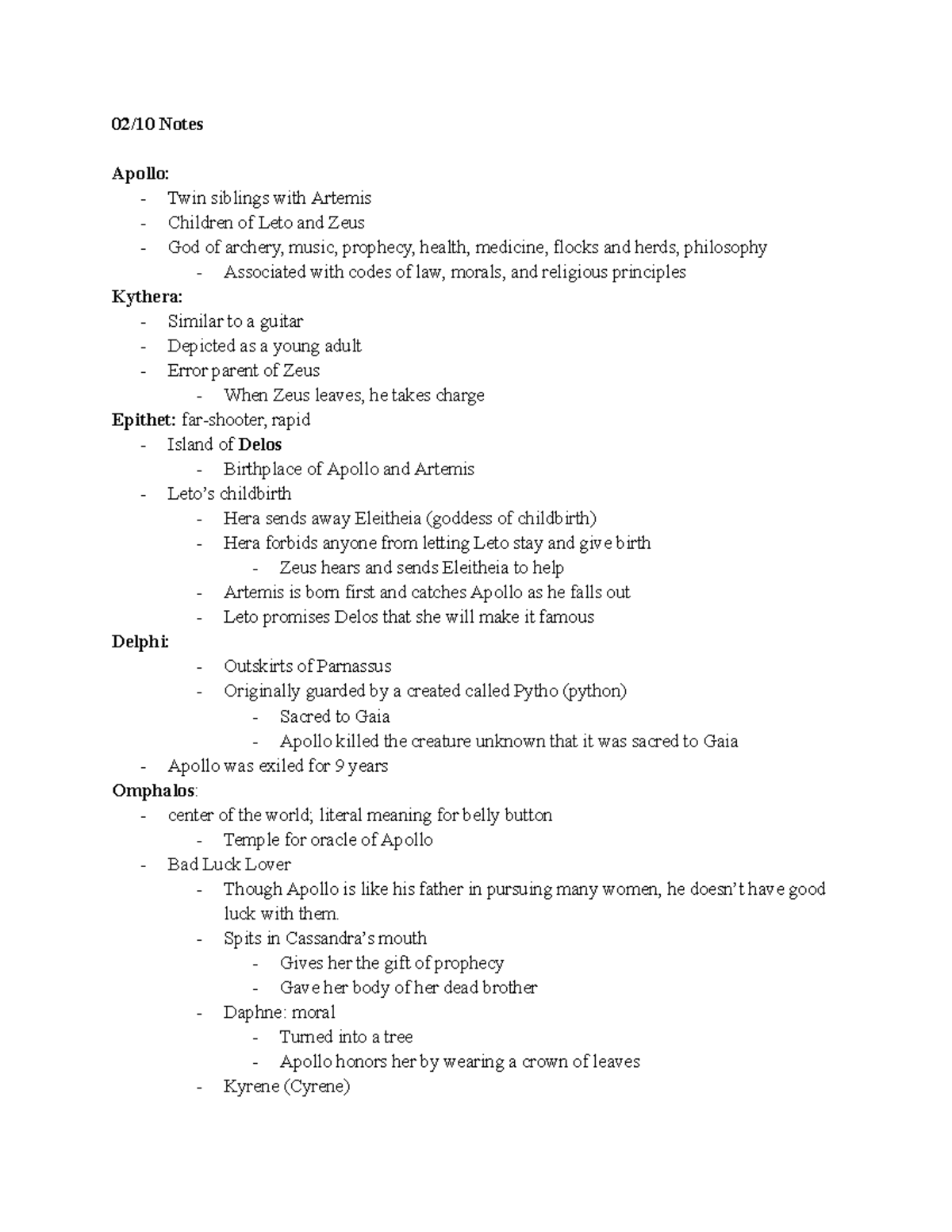 02/10 Notes

Apollo:
- Twin siblings with Artemis
- Children of Leto and Zeus
- God of archery, music, prophecy, health, medicine, flocks and herds, philosophy
- Associated with codes of law, morals, and religious principles

Kythera:
- Similar to a guitar
- Depicted as a young adult
- Error parent of Zeus
- When Zeus leaves, he takes charge

Epithet: far-shooter, rapid
- Island of Delos
- Birthplace of Apollo and Artemis
- Leto's childbirth
- Hera sends away Eleitheia (goddess of childbirth)
- Hera forbids anyone from letting Leto stay and give birth
- Zeus hears and sends Eleitheia to help
- Artemis is born first and catches Apollo as he falls out
- Leto promises Delos that she will make it famous

Delphi:
- Outskirts of Parnassus
- Originally guarded by a created called Pytho (python)
- Sacred to Gaia
- Apollo killed the creature unknown that it was sacred to Gaia
- Apollo was exiled for 9 years

Omphalos:
- center of the world; literal meaning for belly button
- Temple for oracle of Apollo
- Bad Luck Lover
- Though Apollo is like his father in pursuing many women, he doesn't have good luck with them.
- Spits in Cassandra's mouth
- Gives her the gift of prophecy
- Gave her body of her dead brother
- Daphne: moral
- Turned into a tree
- Apollo honors her by wearing a crown of leaves
- Kyrene (Cyrene)